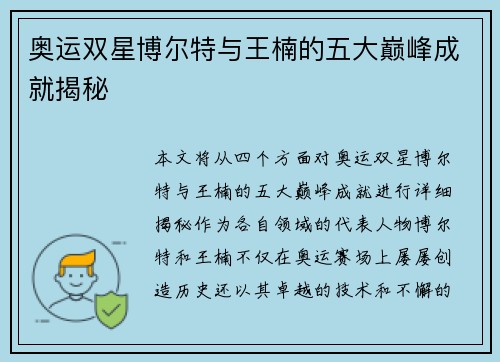 奥运双星博尔特与王楠的五大巅峰成就揭秘

本文将从四个方面对奥运双星博尔特与王楠的五大巅峰成就进行详细揭秘作为各自领域的代表人物博尔特和王楠不仅在奥运赛场上屡屡创造历史还以其卓越的技术和不懈的